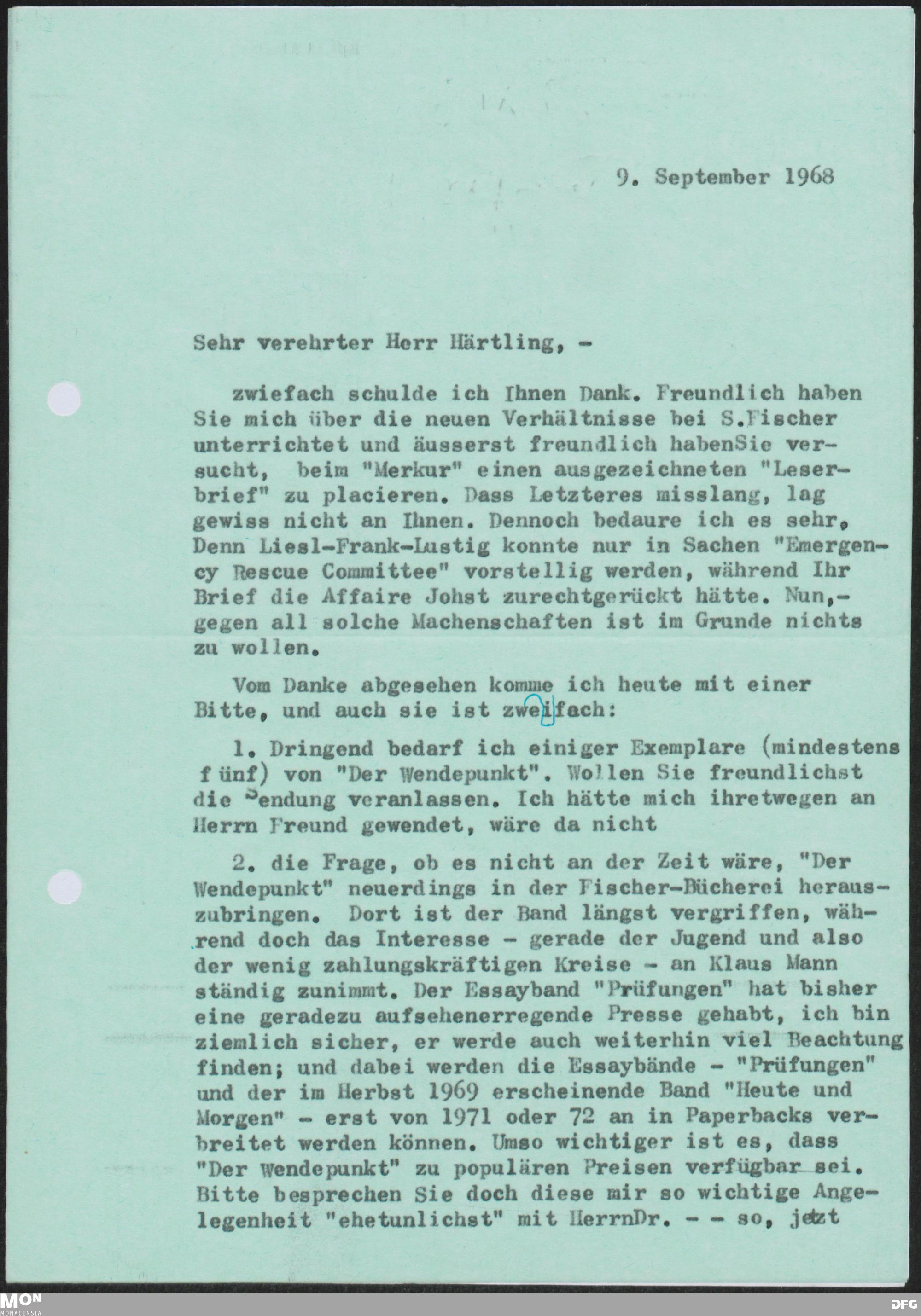 9. September 1968

Sehr verehrter Herr Härtling, -

zwiefach schulde ich Ihnen Dank. Freundlich haben Sie mich über die neuen Verhältnisse bei S.Fischer unterrichtet und äusserst freundlich habenSie versucht, beim "Merkur" einen ausgezeichneten "Leserbrief" zu placieren. Dass Letzteres misslang, lag gewiss nicht an Ihnen. Dennoch bedaure ich es sehr, Denn Liesl-Frank-Lustig konnte nur in Sachen "Emergency Rescue Committee" vorstellig werden, während Ihr Brief die Affaire Johst zurechtgerückt hätte. Nun,- gegen all solche Machenschaften ist im Grunde nichts zu wollen.

Vom Danke abgesehen komme ich heute mit einer Bitte, und auch sie ist zweifach:

1. Dringend bedarf ich einiger Exemplare (mindestens fünf) von "Der Wendepunkt". Wollen Sie freundlichst die Sendung veranlassen. Ich hätte mich ihretwegen an Herrn Freund gewendet, wäre da nicht

2. die Frage, ob es nicht an der Zeit wäre, "Der Wendepunkt" neuerdings in der Fischer-Bücherei herauszubringen. Dort ist der Band längst vergriffen, während doch das Interesse - gerade der Jugend und also der wenig zahlungskräftigen Kreise - an Klaus Mann ständig zunimmt. Der Essayband "Prüfungen" hat bisher eine geradezu aufsehenerregende Presse gehabt, ich bin ziemlich sicher, er werde auch weiterhin viel Beachtung finden; und dabei werden die Essaybände - "Prüfungen" und der im Herbst 1969 erscheinende Band "Heute und Morgen" - erst von 1971 oder 72 an in Paperbacks verbreitet werden können. Umso wichtiger ist es, dass "Der Wendepunkt" zu populären Preisen verfügbar sei. Bitte besprechen Sie doch diese mir so wichtige Angelegenheit "ehetunlichst" mit HerrnDr. - - so, jetzt

MON MONACENSIA

DFG